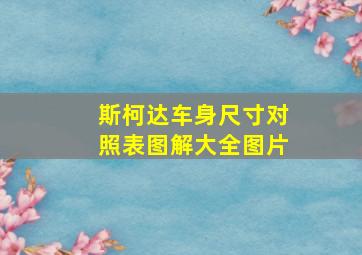 斯柯达车身尺寸对照表图解大全图片